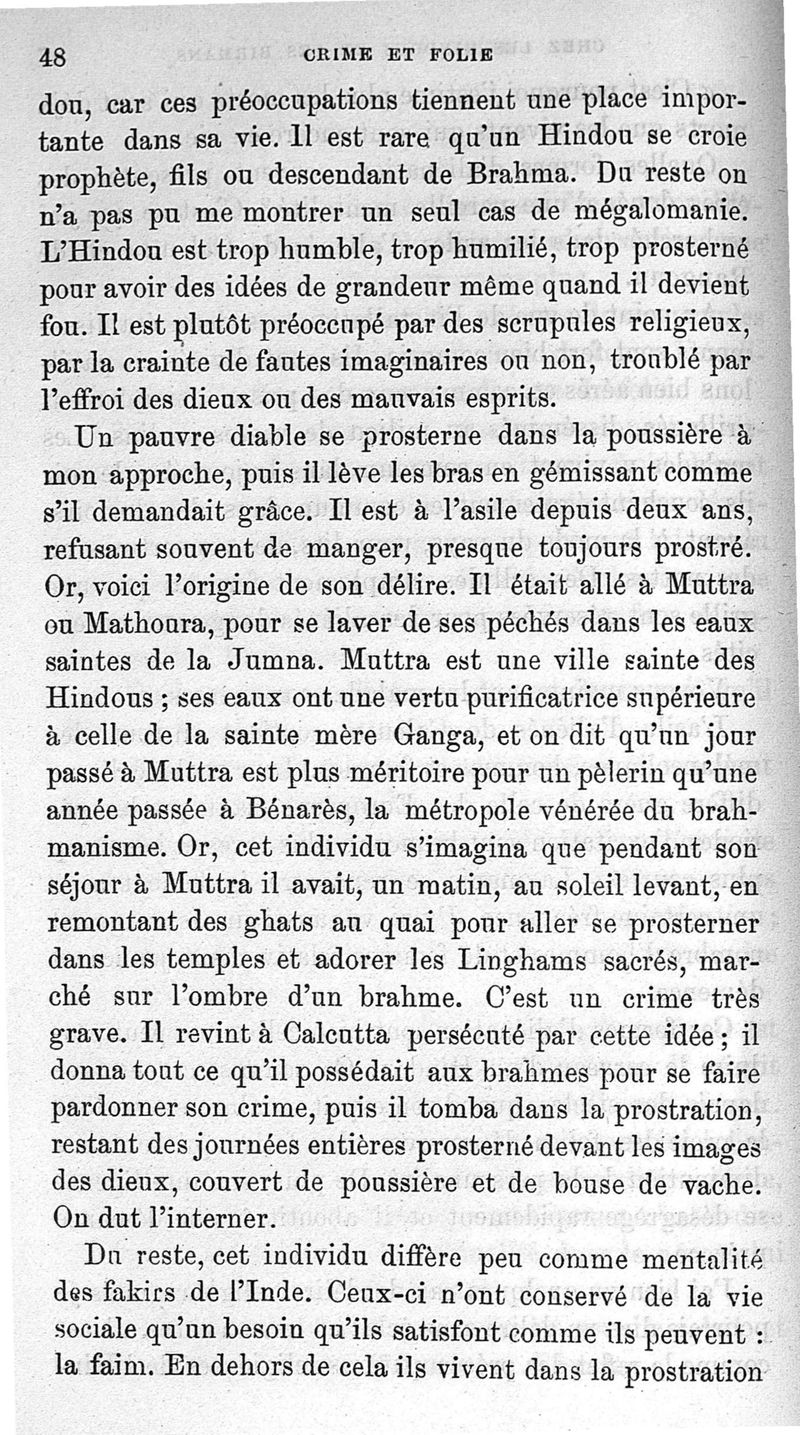 48 CRIME ET FOLIE

dou, car ces préoccupations tiennent une place importante dans sa vie. Il est rare qu'un Hindou se croie prophète, fils ou descendant de Brahma. Du reste on n'a pas pu me montrer un seul cas de mégalomanie. L'Hindou est trop humble, trop humilié, trop prosterné pour avoir des idées de grandeur même quand il devient fou. Il est plutôt préoccupé par des scrupules religieux, par la crainte de fautes imaginaires ou non, troublé par l'effroi des dieux ou des mauvais esprits.

Un pauvre diable se prosterne dans la poussière à mon approche, puis il lève les bras en gémissant comme s'il demandait grâce. Il est à l'asile depuis deux ans, refusant souvent de manger, presque toujours prostré. Or, voici l'origine de son délire. Il était allé à Muttra ou Mathoura, pour se laver de ses péchés dans les eaux saintes de la Jumna. Muttra est une ville sainte des Hindous ; ses eaux ont une vertu purificatrice supérieure à celle de la sainte mère Ganga, et on dit qu'un jour passé à Muttra est plus méritoire pour un pèlerin qu'une année passée à Bénarès, la métropole vénérée du brahmanisme. Or, cet individu s'imagina que pendant son séjour à Muttra il avait, un matin, au soleil levant, en remontant des ghats au quai pour aller se prosterner dans les temples et adorer les Linghams sacrés, marché sur l'ombre d'un brahme. C'est un crime très grave. Il revint à Calcutta persécuté par cette idée ; il donna tout ce qu'il possédait aux brahmes pour se faire pardonner son crime, puis il tomba dans la prostration, restant des journées entières prosterné devant les images des dieux, couvert de poussière et de bouse de vache. On dut l'interner.

Du reste, cet individu diffère peu comme mentalité des fakirs de l'Inde. Ceux-ci n'ont conservé de la vie sociale qu'un besoin qu'ils satisfont comme ils peuvent : la faim. En dehors de cela ils vivent dans la prostration